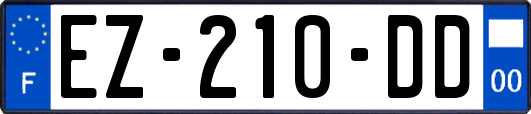 F
EZ-210-DD
00